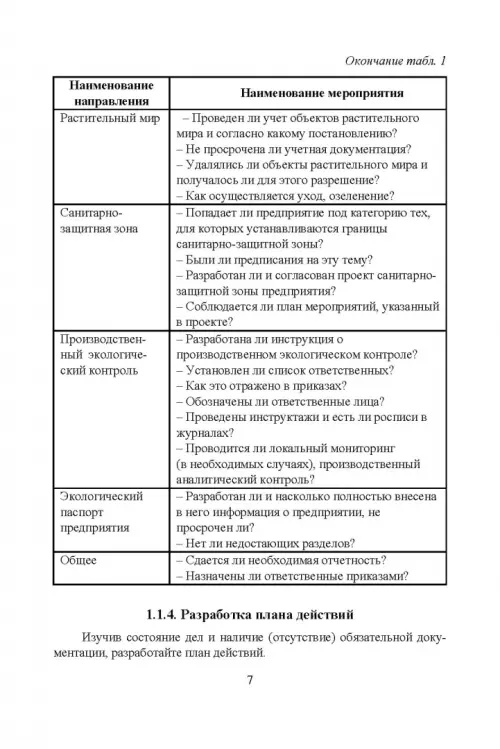 Окончание табл. 1

| Наименование направления | Наименование мероприятия |
|---|---|
| Растительный мир | – Проведен ли учет объектов растительного мира и согласно какому постановлению? – Не просрочена ли учетная документация? – Удалялись ли объекты растительного мира и получалось ли для этого разрешение? – Как осуществляется уход, озеленение? |
| Санитарно-защитная зона | – Попадает ли предприятие под категорию тех, для которых устанавливаются границы санитарно-защитной зоны? – Были ли предписания на эту тему? – Разработан ли и согласован проект санитарно-защитной зоны предприятия? – Соблюдается ли план мероприятий, указанный в проекте? |
| Производственный экологический контроль | – Разработана ли инструкция о производственном экологическом контроле? – Установлен ли список ответственных? – Как это отражено в приказах? – Обозначены ли ответственные лица? – Проведены инструктажи и есть ли росписи в журналах? – Проводится ли локальный мониторинг (в необходимых случаях), производственный аналитический контроль? |
| Экологический паспорт предприятия | – Разработан ли и насколько полностью внесена в него информация о предприятии, не просрочен ли? – Нет ли недостающих разделов? |
| Общее | – Сдается ли необходимая отчетность? – Назначены ли ответственные приказами? |

1.1.4. Разработка плана действий

Изучив состояние дел и наличие (отсутствие) обязательной документации, разработайте план действий.

7